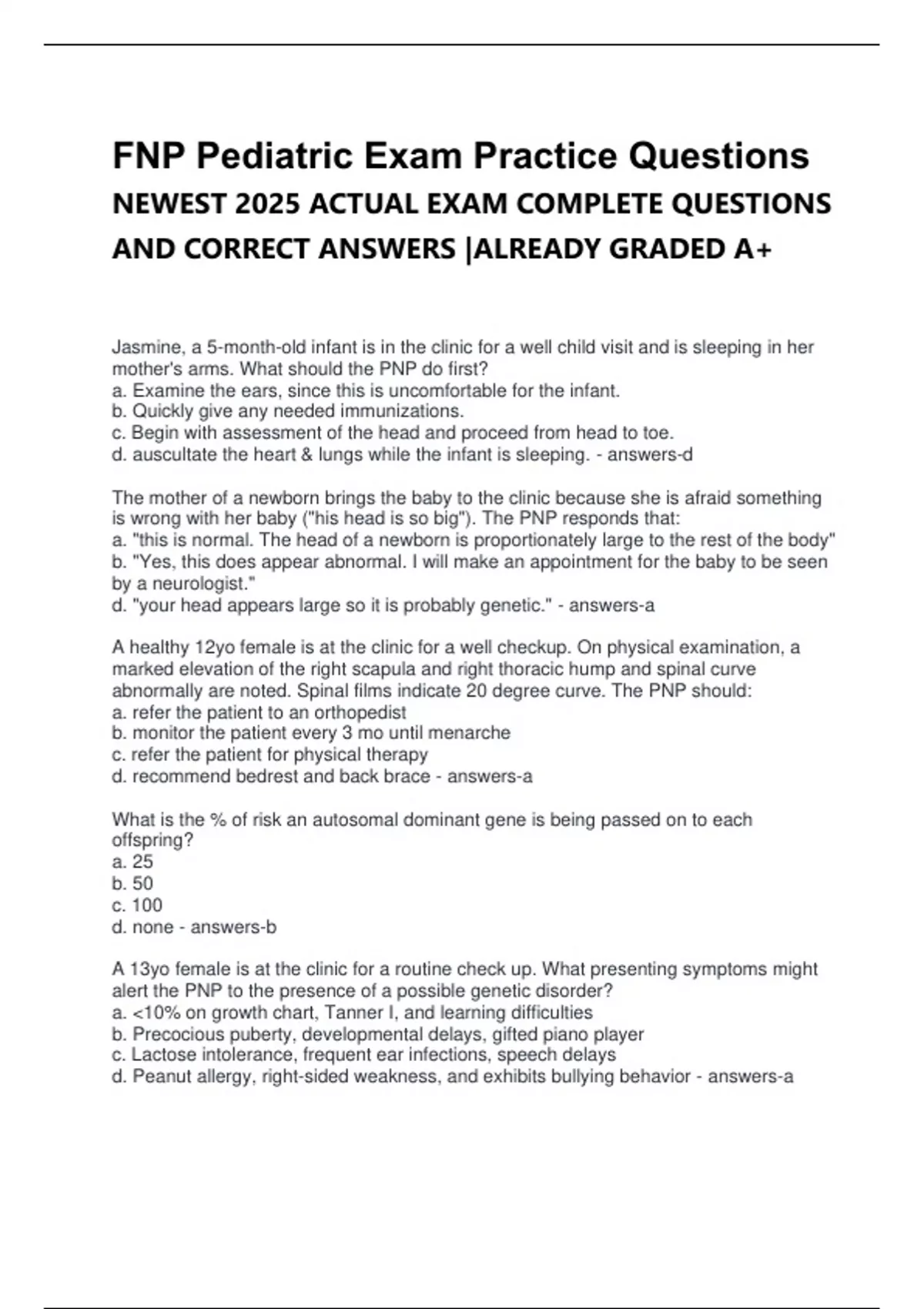 FNP Pediatric Exam Practice Questions
NEWEST 2025 ACTUAL EXAM COMPLETE QUESTIONS AND CORRECT ANSWERS |ALREADY GRADED A+

Jasmine, a 5-month-old infant is in the clinic for a well child visit and is sleeping in her mother's arms. What should the PNP do first?
a. Examine the ears, since this is uncomfortable for the infant.
b. Quickly give any needed immunizations.
c. Begin with assessment of the head and proceed from head to toe.
d. auscultate the heart & lungs while the infant is sleeping. - answers-d

The mother of a newborn brings the baby to the clinic because she is afraid something is wrong with her baby ("his head is so big"). The PNP responds that:
a. "this is normal. The head of a newborn is proportionately large to the rest of the body"
b. "Yes, this does appear abnormal. I will make an appointment for the baby to be seen by a neurologist."
d. "your head appears large so it is probably genetic." - answers-a

A healthy 12yo female is at the clinic for a well checkup. On physical examination, a marked elevation of the right scapula and right thoracic hump and spinal curve abnormally are noted. Spinal films indicate 20 degree curve. The PNP should:
a. refer the patient to an orthopedist
b. monitor the patient every 3 mo until menarche
c. refer the patient for physical therapy
d. recommend bedrest and back brace - answers-a

What is the % of risk an autosomal dominant gene is being passed on to each offspring?
a. 25
b. 50
c. 100
d. none - answers-b

A 13yo female is at the clinic for a routine check up. What presenting symptoms might alert the PNP to the presence of a possible genetic disorder?
a. <10% on growth chart, Tanner I, and learning difficulties
b. Precocious puberty, developmental delays, gifted piano player
c. Lactose intolerance, frequent ear infections, speech delays
d. Peanut allergy, right-sided weakness, and exhibits bullying behavior - answers-a